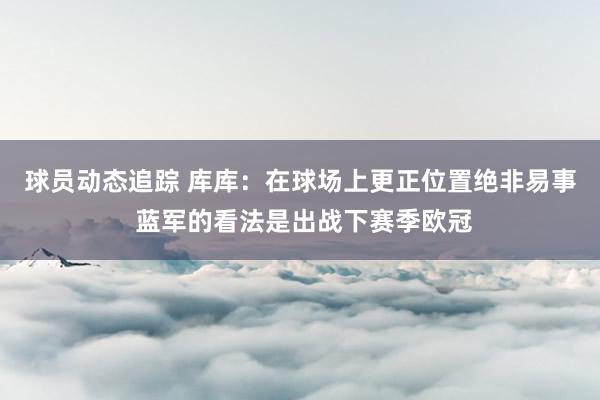 球员动态追踪 库库：在球场上更正位置绝非易事 蓝军的看法是出战下赛季欧冠